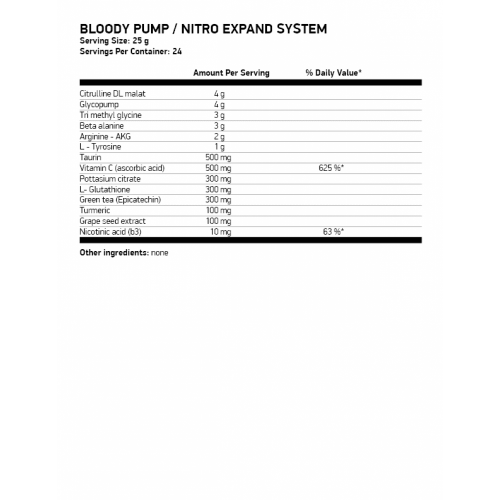 BLOODY PUMP / NITRO EXPAND SYSTEM
Serving Size: 25 g
Servings Per Container: 24

| | Amount Per Serving | % Daily Value* |
|---|---|---|
| Citrulline DL malat | 4 g | |
| Glycopump | 4 g | |
| Tri methyl glycine | 3 g | |
| Beta alanine | 3 g | |
| Arginine - AKG | 2 g | |
| L - Tyrosine | 1 g | |
| Taurin | 500 mg | |
| Vitamin C (ascorbic acid) | 500 mg | 625 %* |
| Pottasium citrate | 300 mg | |
| L- Glutathione | 300 mg | |
| Green tea (Epicatechin) | 300 mg | |
| Turmeric | 100 mg | |
| Grape seed extract | 100 mg | |
| Nicotinic acid (b3) | 10 mg | 63 %* |

Other ingredients: none